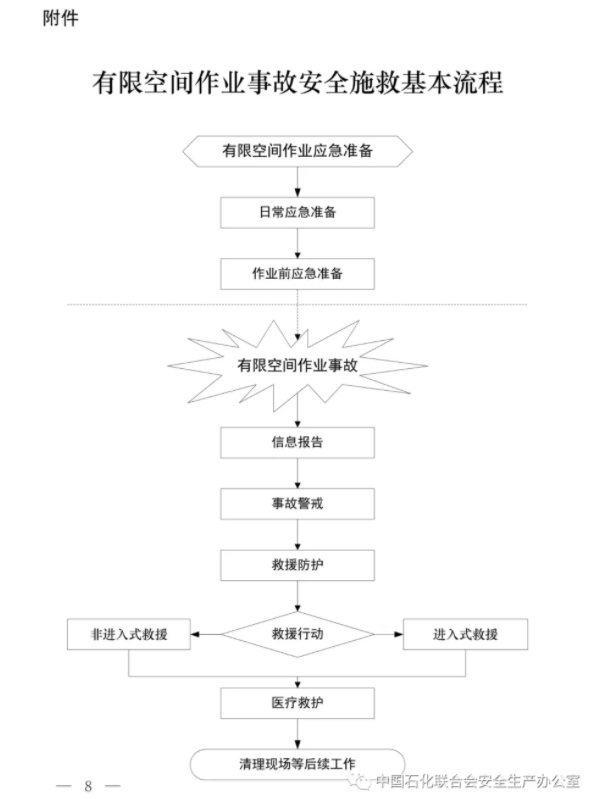 附件

有限空间作业事故安全施救基本流程

有限空间作业应急准备

日常应急准备

作业前应急准备

有限空间作业事故

信息报告

事故警戒

救援防护

非进入式救援

救援行动

进入式救援

医疗救护

清理现场等后续工作

— 8 —

中国石化联合会安全生产办公室